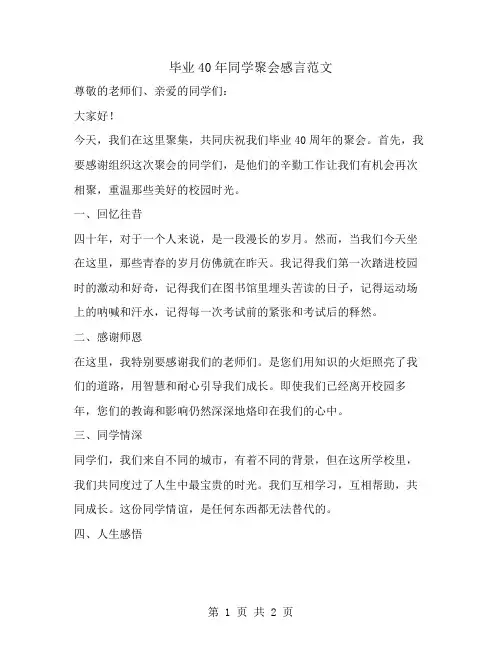 毕业40年同学聚会感言范文

尊敬的老师们、亲爱的同学们：

大家好！

今天，我们在这里聚集，共同庆祝我们毕业40周年的聚会。首先，我要感谢组织这次聚会的同学们，是他们的辛勤工作让我们有机会再次相聚，重温那些美好的校园时光。

一、回忆往昔

四十年，对于一个人来说，是一段漫长的岁月。然而，当我们今天坐在这里，那些青春的岁月仿佛就在昨天。我记得我们第一次踏进校园时的激动和好奇，记得我们在图书馆里埋头苦读的日子，记得运动场上的呐喊和汗水，记得每一次考试前的紧张和考试后的释然。

二、感谢师恩

在这里，我特别要感谢我们的老师们。是您们用知识的火炬照亮了我们的道路，用智慧和耐心引导我们成长。即使我们已经离开校园多年，您们的教诲和影响仍然深深地烙印在我们的心中。

三、同学情深

同学们，我们来自不同的城市，有着不同的背景，但在这所学校里，我们共同度过了人生中最宝贵的时光。我们互相学习，互相帮助，共同成长。这份同学情谊，是任何东西都无法替代的。

四、人生感悟

第 1 页 共 2 页